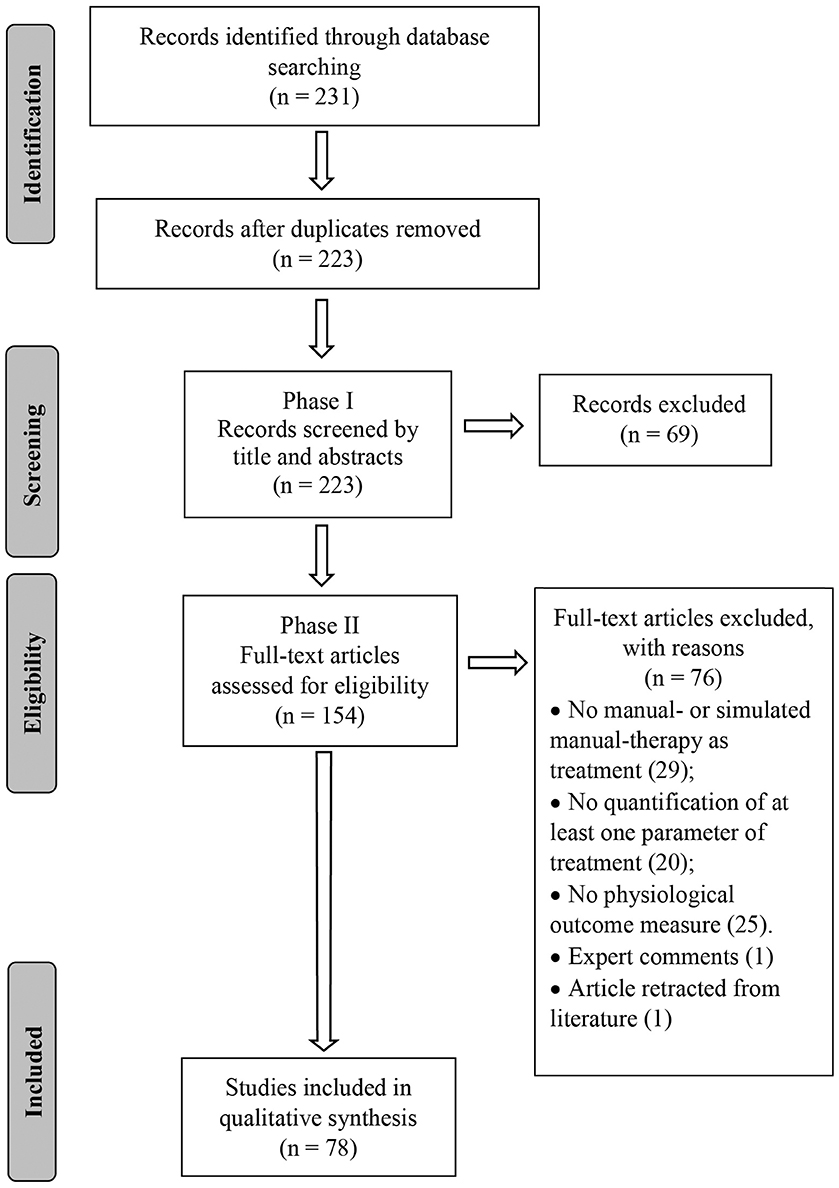 Identification

Records identified through database searching
(n = 231)

Records after duplicates removed
(n = 223)

Screening

Phase I
Records screened by title and abstracts
(n = 223)

Records excluded
(n = 69)

Eligibility

Phase II
Full-text articles assessed for eligibility
(n = 154)

Full-text articles excluded, with reasons
(n = 76)
• No manual- or simulated manual-therapy as treatment (29);
• No quantification of at least one parameter of treatment (20);
• No physiological outcome measure (25).
• Expert comments (1)
• Article retracted from literature (1)

Included

Studies included in qualitative synthesis
(n = 78)